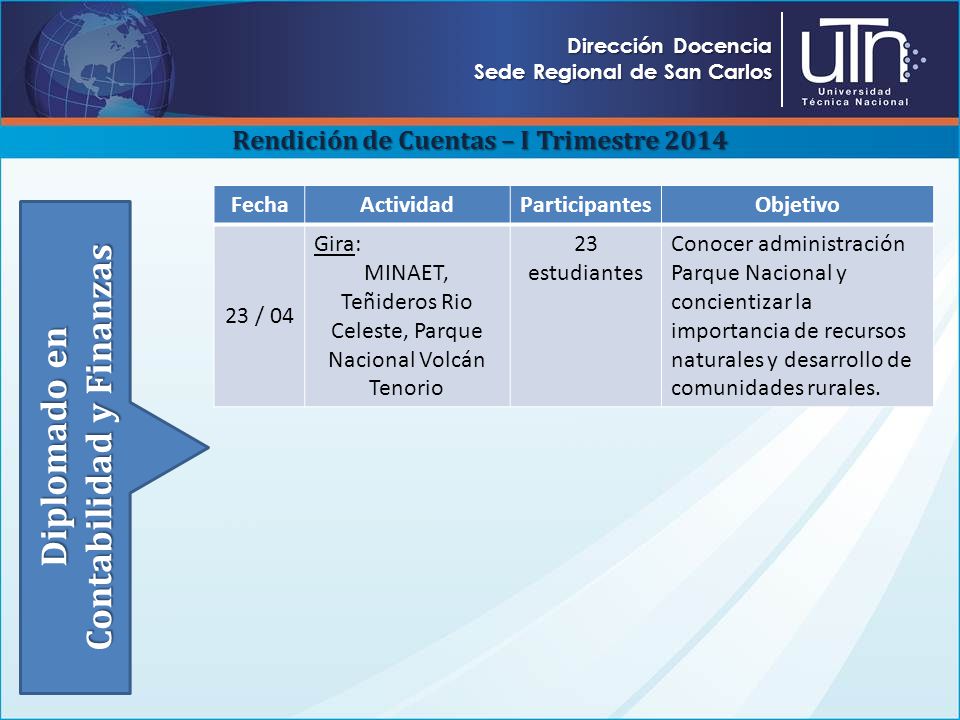 Dirección Docencia
Sede Regional de San Carlos

UTN
Universidad Técnica Nacional

Rendición de Cuentas – I Trimestre 2014

Diplomado en Contabilidad y Finanzas

| Fecha | Actividad | Participantes | Objetivo |
|---|---|---|---|
| 23 / 04 | Gira: MINAET, Teñideros Rio Celeste, Parque Nacional Volcán Tenorio | 23 estudiantes | Conocer administración Parque Nacional y concientizar la importancia de recursos naturales y desarrollo de comunidades rurales. |